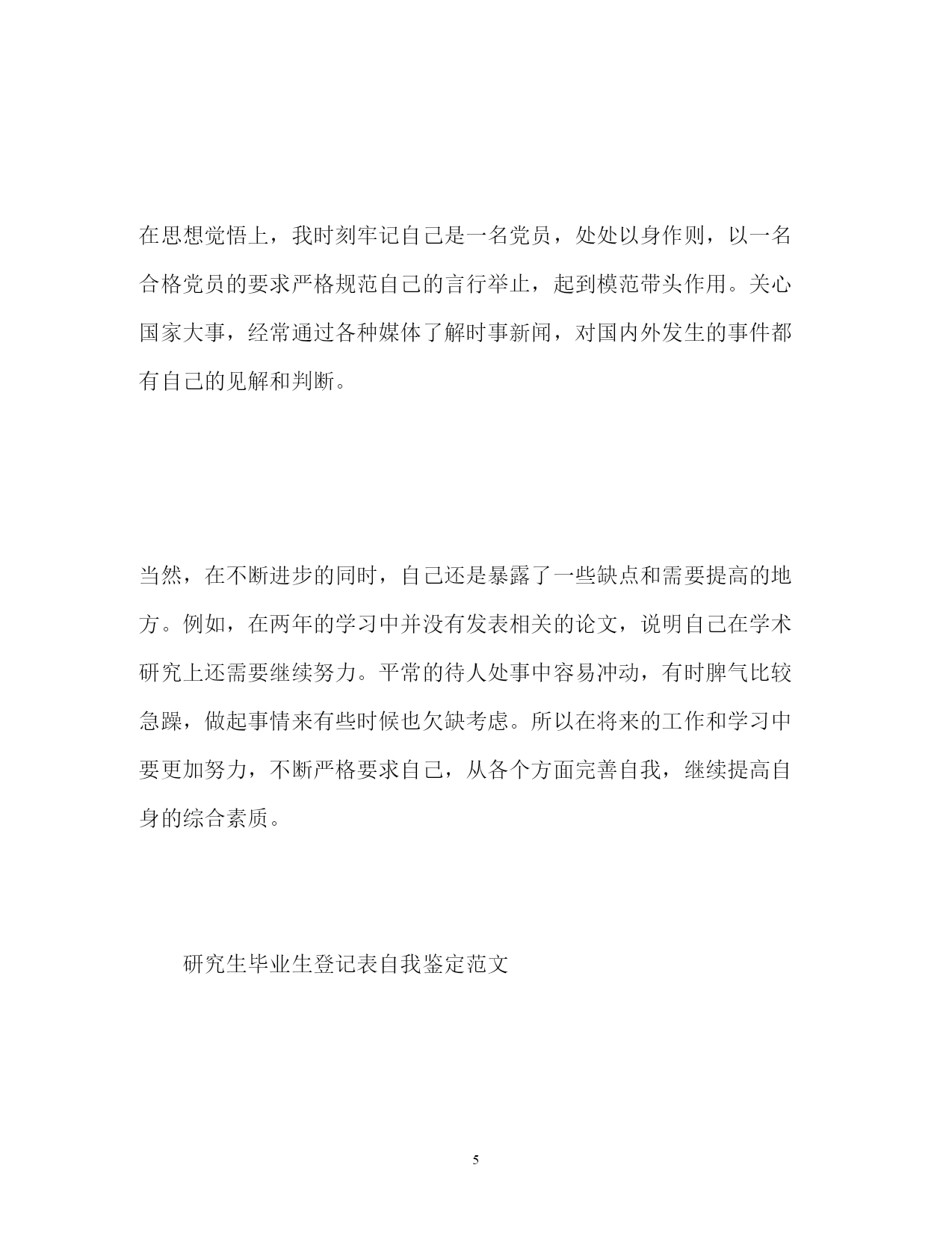 在思想觉悟上，我时刻牢记自己是一名党员，处处以身作则，以一名合格党员的要求严格规范自己的言行举止，起到模范带头作用。关心国家大事，经常通过各种媒体了解时事新闻，对国内外发生的事件都有自己的见解和判断。

当然，在不断进步的同时，自己还是暴露了一些缺点和需要提高的地方。例如，在两年的学习中并没有发表相关的论文，说明自己在学术研究上还需要继续努力。平常的待人处事中容易冲动，有时脾气比较急躁，做起事情来有些时候也欠缺考虑。所以在将来的工作和学习中要更加努力，不断严格要求自己，从各个方面完善自我，继续提高自身的综合素质。

研究生毕业生登记表自我鉴定范文

5